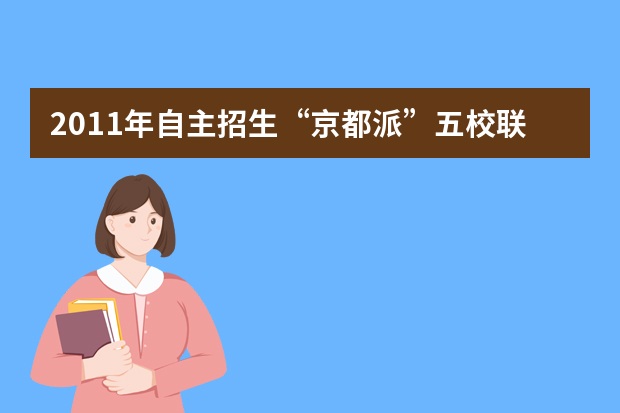 2011年自主招生“京都派”五校联